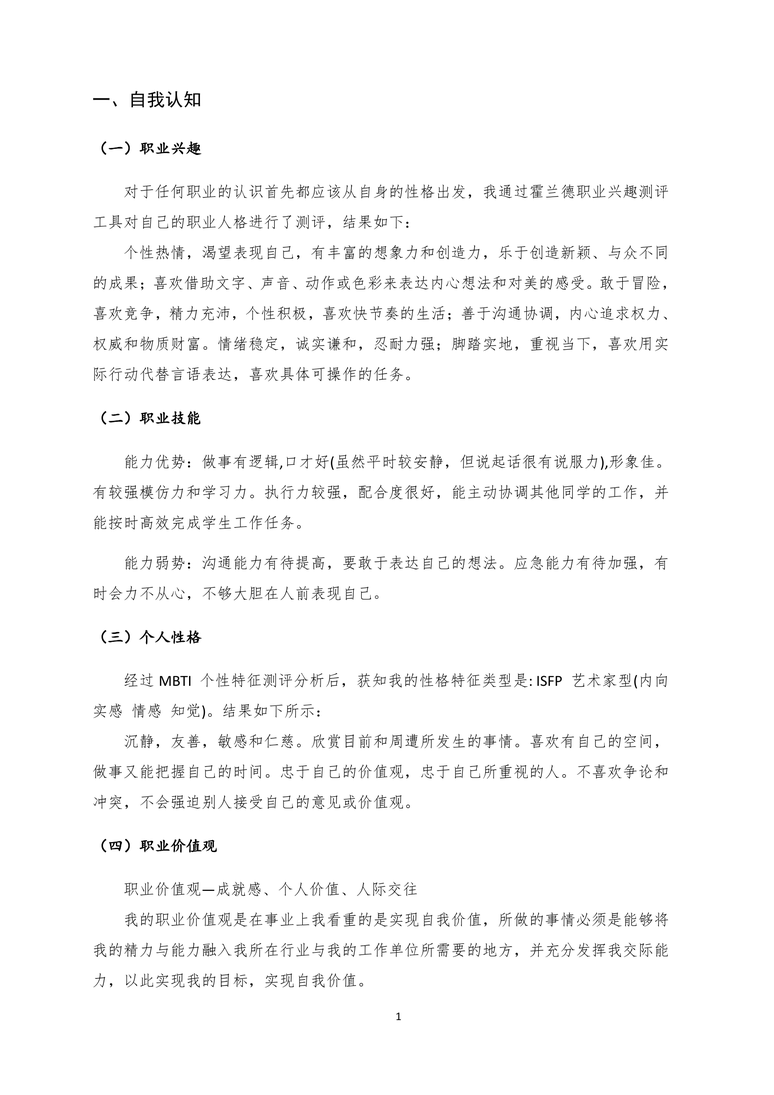 一、自我认知

（一）职业兴趣

对于任何职业的认识首先都应该从自身的性格出发，我通过霍兰德职业兴趣测评工具对自己的职业人格进行了测评，结果如下：

个性热情，渴望表现自己，有丰富的想象力和创造力，乐于创造新颖、与众不同的成果；喜欢借助文字、声音、动作或色彩来表达内心想法和对美的感受。敢于冒险，喜欢竞争，精力充沛，个性积极，喜欢快节奏的生活；善于沟通协调，内心追求权力、权威和物质财富。情绪稳定，诚实谦和，忍耐力强；脚踏实地，重视当下，喜欢用实际行动代替言语表达，喜欢具体可操作的任务。

（二）职业技能

能力优势：做事有逻辑,口才好(虽然平时较安静，但说起话很有说服力),形象佳。有较强模仿力和学习力。执行力较强，配合度很好，能主动协调其他同学的工作，并能按时高效完成学生工作任务。

能力弱势：沟通能力有待提高，要敢于表达自己的想法。应急能力有待加强，有时会力不从心，不够大胆在人前表现自己。

（三）个人性格

经过 MBTI 个性特征测评分析后，获知我的性格特征类型是: ISFP 艺术家型(内向 实感 情感 知觉)。结果如下所示：

沉静，友善，敏感和仁慈。欣赏目前和周遭所发生的事情。喜欢有自己的空间，做事又能把握自己的时间。忠于自己的价值观，忠于自己所重视的人。不喜欢争论和冲突，不会强迫别人接受自己的意见或价值观。

（四）职业价值观

职业价值观—成就感、个人价值、人际交往

我的职业价值观是在事业上我看重的是实现自我价值，所做的事情必须是能够将我的精力与能力融入我所在行业与我的工作单位所需要的地方，并充分发挥我交际能力，以此实现我的目标，实现自我价值。

1